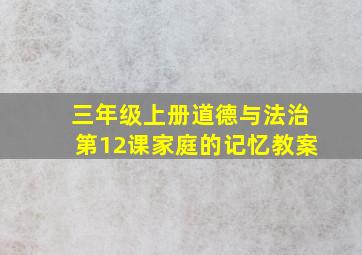 三年级上册道德与法治
第12课家庭的记忆教案